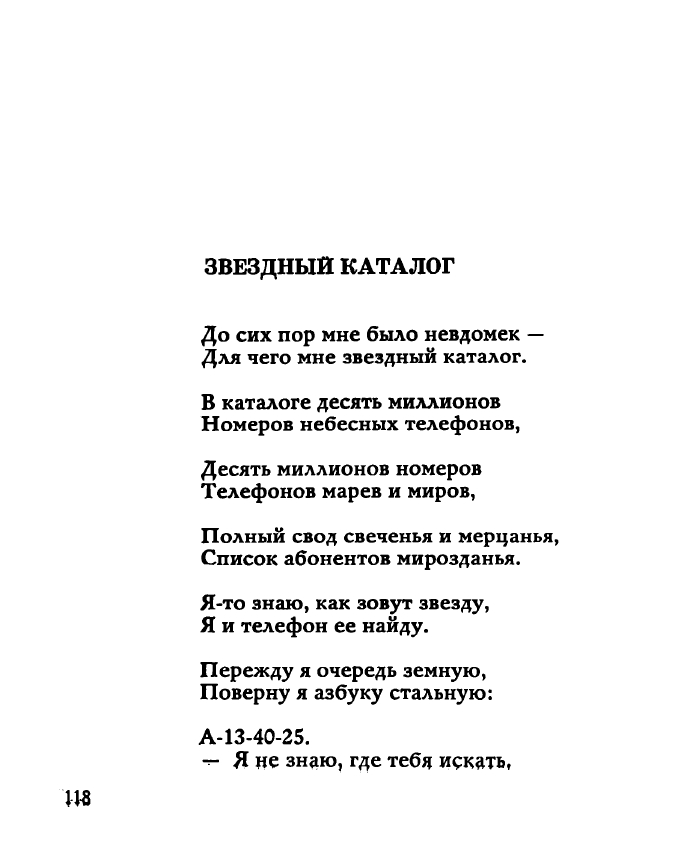 ЗВЕЗДНЫЙ КАТАЛОГ

До сих пор мне было невдомек —
Для чего мне звездный каталог.

В каталоге десять миллионов
Номеров небесных телефонов,

Десять миллионов номеров
Телефонов марев и миров,

Полный свод свеченья и мерцанья,
Список абонентов мирозданья.

Я-то знаю, как зовут звезду,
Я и телефон ее найду.

Пережду я очередь земную,
Поверну я азбуку стальную:

А-13-40-25.
— Я не знаю, где тебя искать,

118